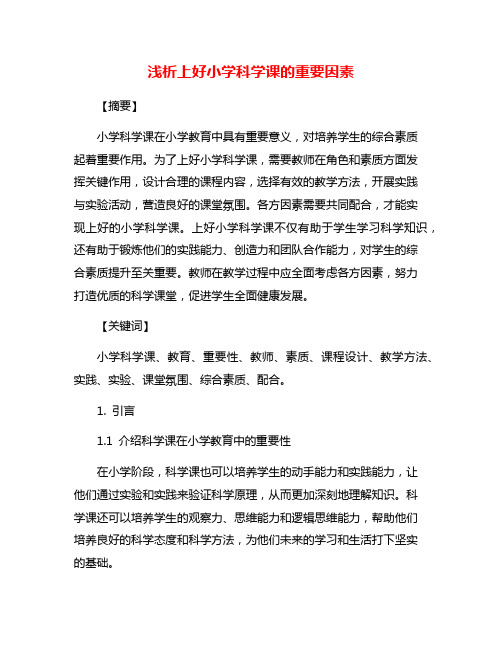 浅析上好小学科学课的重要因素

【摘要】

小学科学课在小学教育中具有重要意义，对培养学生的综合素质起着重要作用。为了上好小学科学课，需要教师在角色和素质方面发挥关键作用，设计合理的课程内容，选择有效的教学方法，开展实践与实验活动，营造良好的课堂氛围。各方因素需要共同配合，才能实现上好的小学科学课。上好小学科学课不仅有助于学生学习科学知识，还有助于锻炼他们的实践能力、创造力和团队合作能力，对学生的综合素质提升至关重要。教师在教学过程中应全面考虑各方因素，努力打造优质的科学课堂，促进学生全面健康发展。

【关键词】

小学科学课、教育、重要性、教师、素质、课程设计、教学方法、实践、实验、课堂氛围、综合素质、配合。

1. 引言

1.1 介绍科学课在小学教育中的重要性

在小学阶段，科学课也可以培养学生的动手能力和实践能力，让他们通过实验和实践来验证科学原理，从而更加深刻地理解知识。科学课还可以培养学生的观察力、思维能力和逻辑思维能力，帮助他们培养良好的科学态度和科学方法，为他们未来的学习和生活打下坚实的基础。